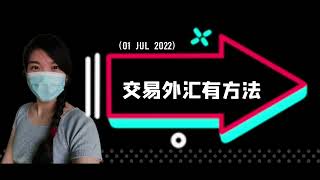 (01 JUL 2022)

交易外汇有方法